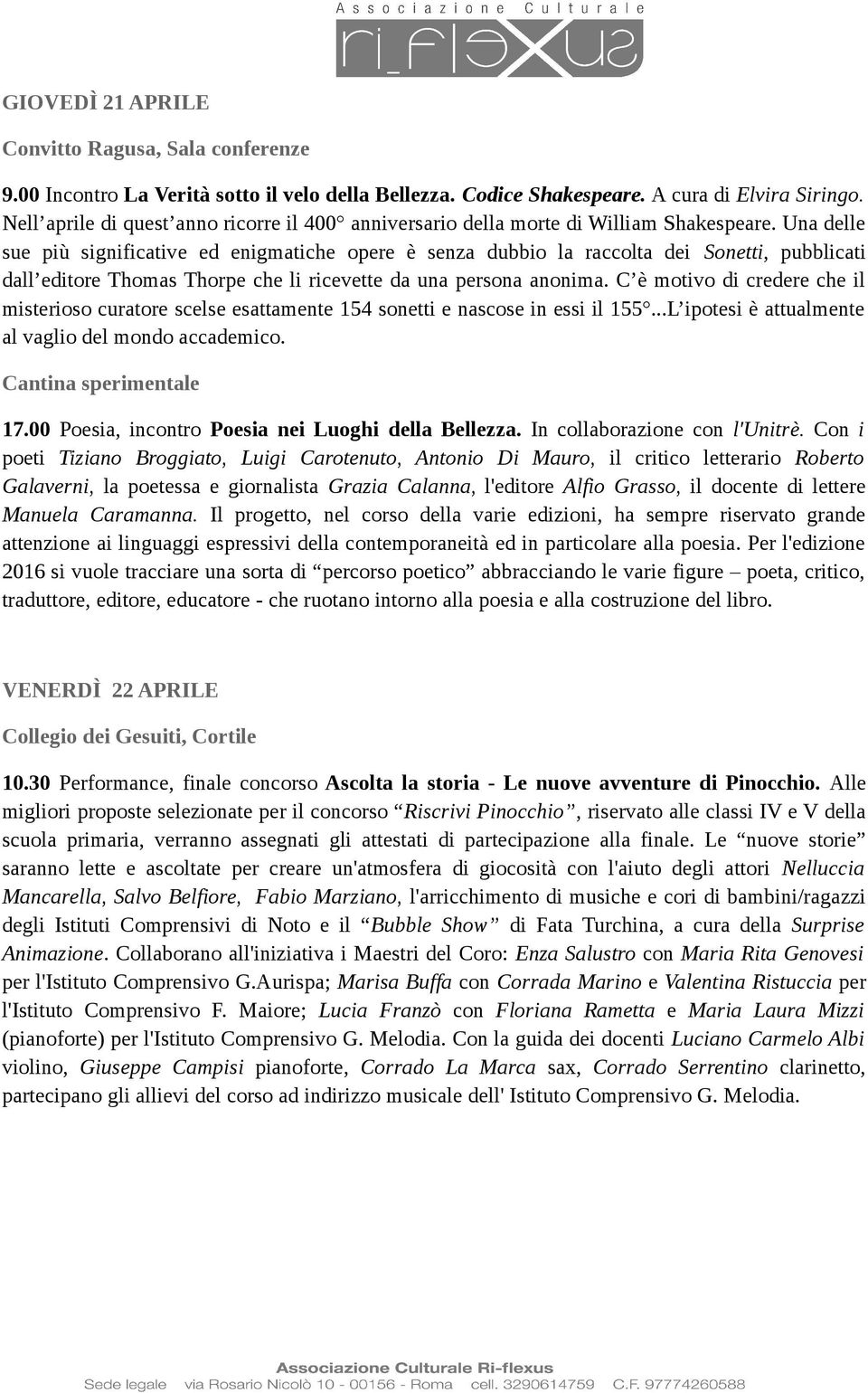 Associazione Culturale
ri_flexus

GIOVEDÌ 21 APRILE

Convitto Ragusa, Sala conferenze

9.00 Incontro La Verità sotto il velo della Bellezza. Codice Shakespeare. A cura di Elvira Siringo. Nell'aprile di quest'anno ricorre il 400° anniversario della morte di William Shakespeare. Una delle sue più significative ed enigmatiche opere è senza dubbio la raccolta dei Sonetti, pubblicati dall'editore Thomas Thorpe che li ricevette da una persona anonima. C'è motivo di credere che il misterioso curatore scelse esattamente 154 sonetti e nascose in essi il 155°...L'ipotesi è attualmente al vaglio del mondo accademico.

Cantina sperimentale

17.00 Poesia, incontro Poesia nei Luoghi della Bellezza. In collaborazione con l'Unitrè. Con i poeti Tiziano Broggiato, Luigi Carotenuto, Antonio Di Mauro, il critico letterario Roberto Galaverni, la poetessa e giornalista Grazia Calanna, l'editore Alfio Grasso, il docente di lettere Manuela Caramanna. Il progetto, nel corso della varie edizioni, ha sempre riservato grande attenzione ai linguaggi espressivi della contemporaneità ed in particolare alla poesia. Per l'edizione 2016 si vuole tracciare una sorta di "percorso poetico" abbracciando le varie figure – poeta, critico, traduttore, editore, educatore - che ruotano intorno alla poesia e alla costruzione del libro.

VENERDÌ 22 APRILE

Collegio dei Gesuiti, Cortile

10.30 Performance, finale concorso Ascolta la storia - Le nuove avventure di Pinocchio. Alle migliori proposte selezionate per il concorso "Riscrivi Pinocchio", riservato alle classi IV e V della scuola primaria, verranno assegnati gli attestati di partecipazione alla finale. Le "nuove storie" saranno lette e ascoltate per creare un'atmosfera di giocosità con l'aiuto degli attori Nelluccia Mancarella, Salvo Belfiore, Fabio Marziano, l'arricchimento di musiche e cori di bambini/ragazzi degli Istituti Comprensivi di Noto e il "Bubble Show" di Fata Turchina, a cura della Surprise Animazione. Collaborano all'iniziativa i Maestri del Coro: Enza Salustro con Maria Rita Genovesi per l'Istituto Comprensivo G.Aurispa; Marisa Buffa con Corrada Marino e Valentina Ristuccia per l'Istituto Comprensivo F. Maiore; Lucia Franzò con Floriana Rametta e Maria Laura Mizzi (pianoforte) per l'Istituto Comprensivo G. Melodia. Con la guida dei docenti Luciano Carmelo Albi violino, Giuseppe Campisi pianoforte, Corrado La Marca sax, Corrado Serrentino clarinetto, partecipano gli allievi del corso ad indirizzo musicale dell' Istituto Comprensivo G. Melodia.

Associazione Culturale Ri-flexus
Sede legale via Rosario Nicolò 10 - 00156 - Roma cell. 3290614759 C.F. 97774260588